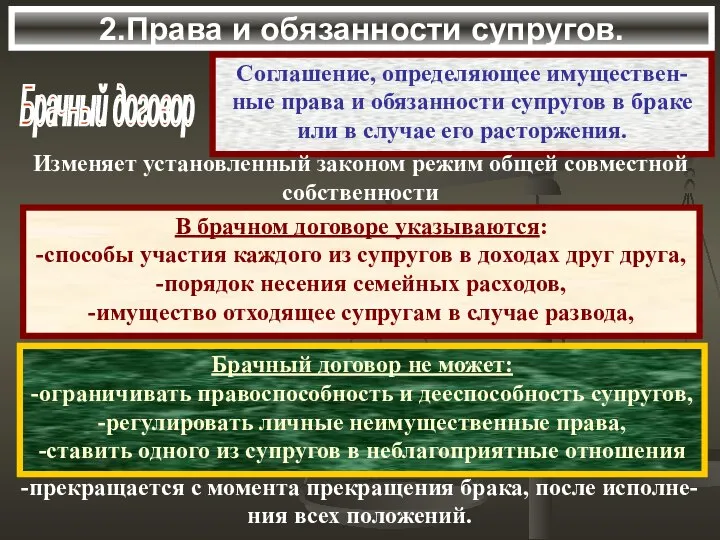 2.Права и обязанности супругов.

Брачный договор

Соглашение, определяющее имущественные права и обязанности супругов в браке или в случае его расторжения.

Изменяет установленный законом режим общей совместной собственности

В брачном договоре указываются:
-способы участия каждого из супругов в доходах друг друга,
-порядок несения семейных расходов,
-имущество отходящее супругам в случае развода,

Брачный договор не может:
-ограничивать правоспособность и дееспособность супругов,
-регулировать личные неимущественные права,
-ставить одного из супругов в неблагоприятные отношения

-прекращается с момента прекращения брака, после исполнения всех положений.